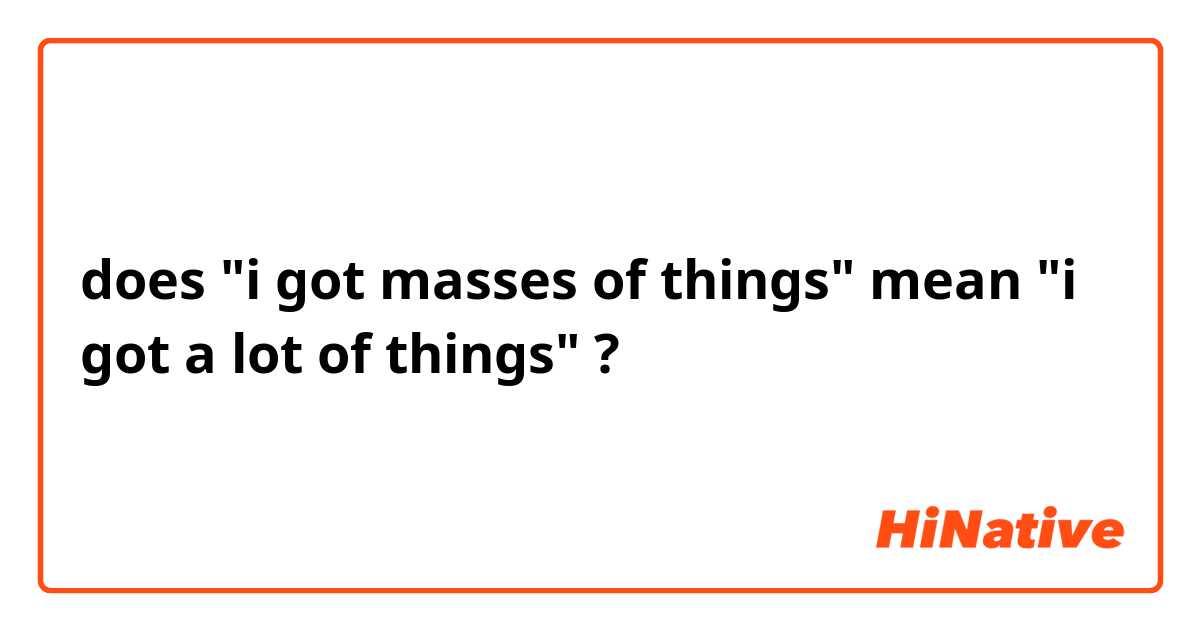 does "i got masses of things" mean "i got a lot of things" ?

HiNative